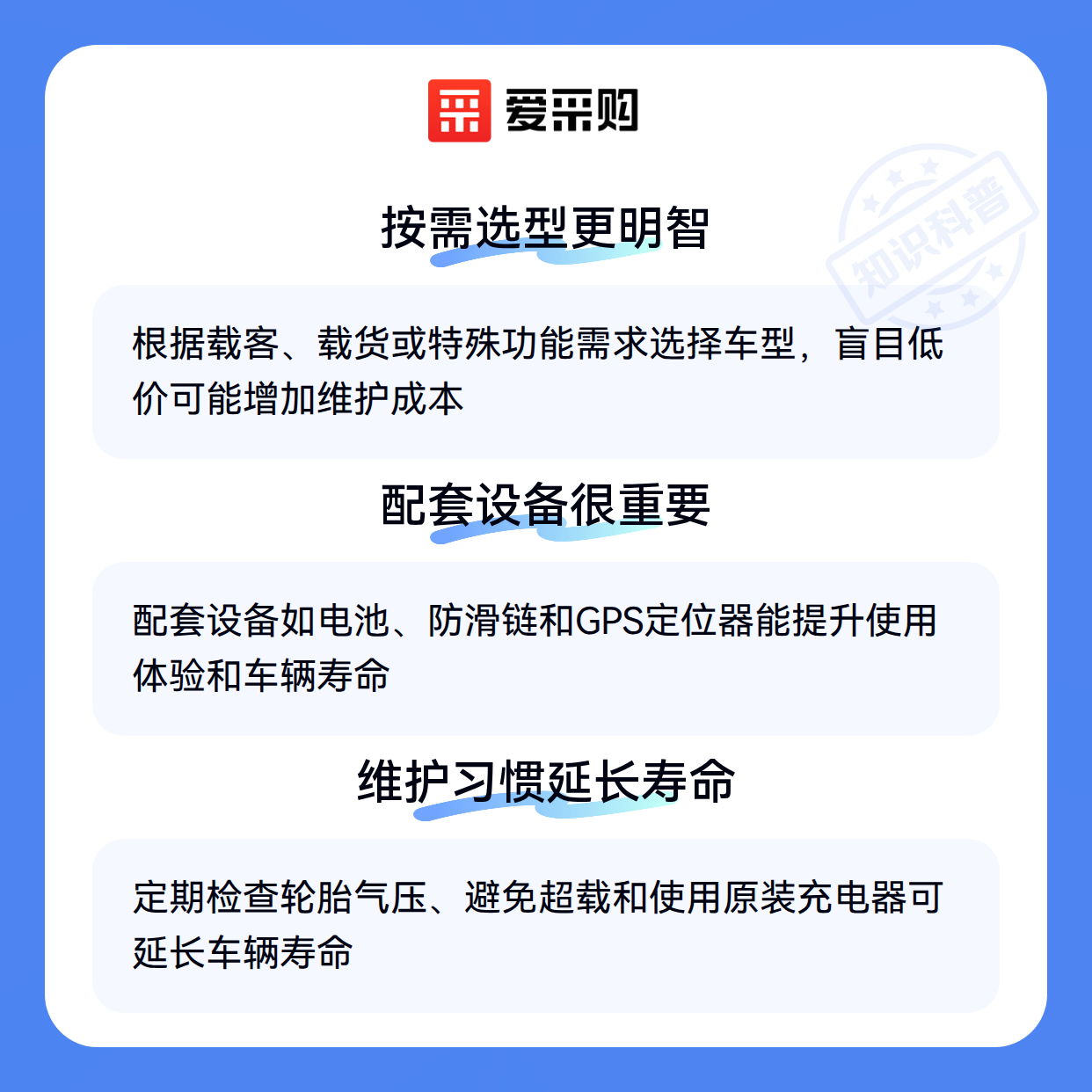 爱采购

按需选型更明智

根据载客、载货或特殊功能需求选择车型，盲目低价可能增加维护成本

配套设备很重要

配套设备如电池、防滑链和GPS定位器能提升使用体验和车辆寿命

维护习惯延长寿命

定期检查轮胎气压、避免超载和使用原装充电器可延长车辆寿命

知识科普